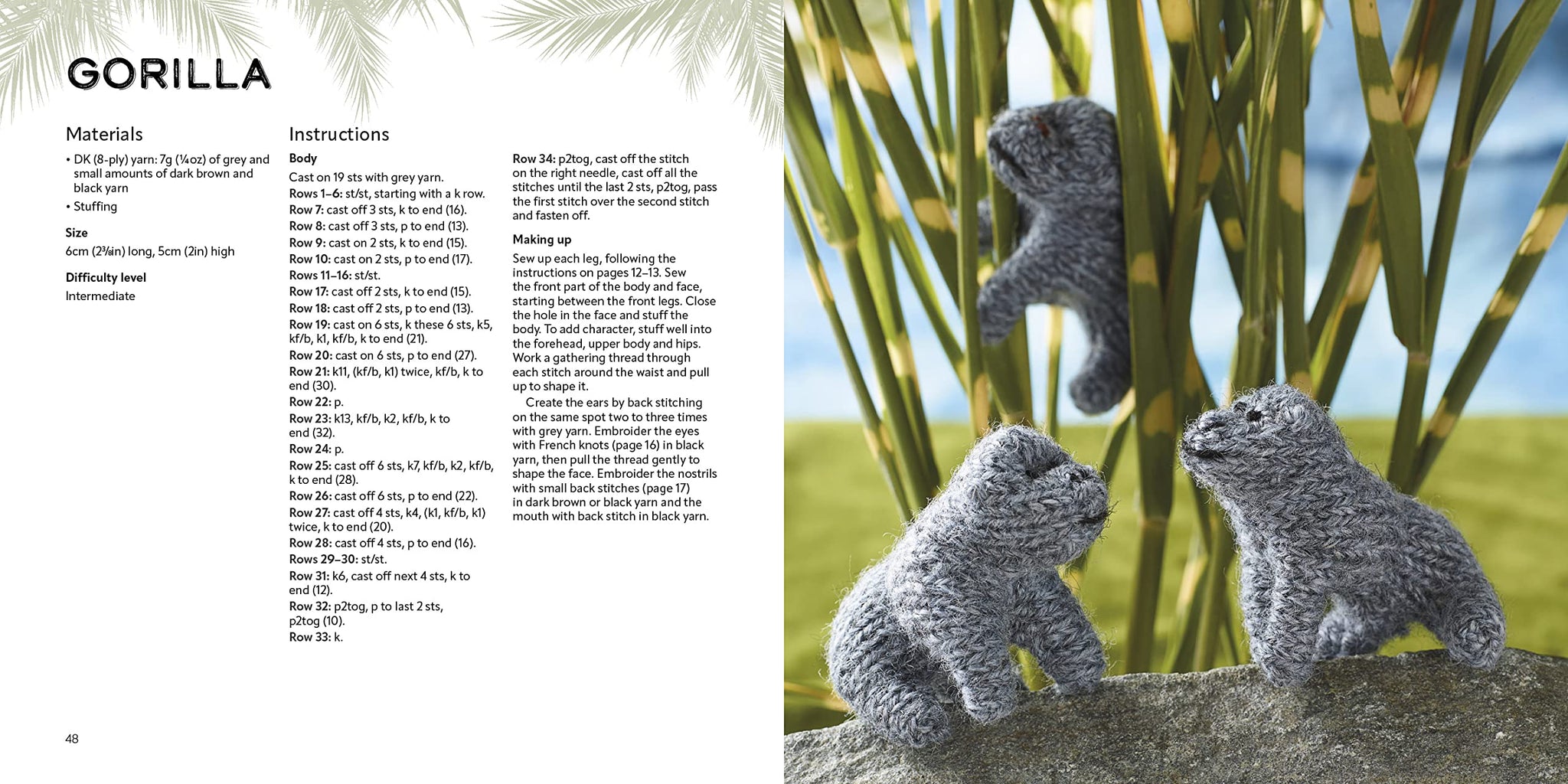 GORILLA

Materials

• DK (8-ply) yarn: 7g (¼oz) of grey and small amounts of dark brown and black yarn
• Stuffing

Size

6cm (2⅜in) long, 5cm (2in) high

Difficulty level

Intermediate

Instructions

Body

Cast on 19 sts with grey yarn.
Rows 1–6: st/st, starting with a k row.
Row 7: cast off 3 sts, k to end (16).
Row 8: cast off 3 sts, p to end (13).
Row 9: cast on 2 sts, k to end (15).
Row 10: cast on 2 sts, p to end (17).
Rows 11–16: st/st.
Row 17: cast off 2 sts, k to end (15).
Row 18: cast off 2 sts, p to end (13).
Row 19: cast on 6 sts, k these 6 sts, k5, kf/b, k1, kf/b, k to end (21).
Row 20: cast on 6 sts, p to end (27).
Row 21: k11, (kf/b, k1) twice, kf/b, k to end (30).
Row 22: p.
Row 23: k13, kf/b, k2, kf/b, k to end (32).
Row 24: p.
Row 25: cast off 6 sts, k7, kf/b, k2, kf/b, k to end (28).
Row 26: cast off 6 sts, p to end (22).
Row 27: cast off 4 sts, k4, (k1, kf/b, k1) twice, k to end (20).
Row 28: cast off 4 sts, p to end (16).
Rows 29–30: st/st.
Row 31: k6, cast off next 4 sts, k to end (12).
Row 32: p2tog, p to last 2 sts, p2tog (10).
Row 33: k.
Row 34: p2tog, cast off the stitch on the right needle, cast off all the stitches until the last 2 sts, p2tog, pass the first stitch over the second stitch and fasten off.

Making up

Sew up each leg, following the instructions on pages 12–13. Sew the front part of the body and face, starting between the front legs. Close the hole in the face and stuff the body. To add character, stuff well into the forehead, upper body and hips. Work a gathering thread through each stitch around the waist and pull up to shape it.

Create the ears by back stitching on the same spot two to three times with grey yarn. Embroider the eyes with French knots (page 16) in black yarn, then pull the thread gently to shape the face. Embroider the nostrils with small back stitches (page 17) in dark brown or black yarn and the mouth with back stitch in black yarn.

48